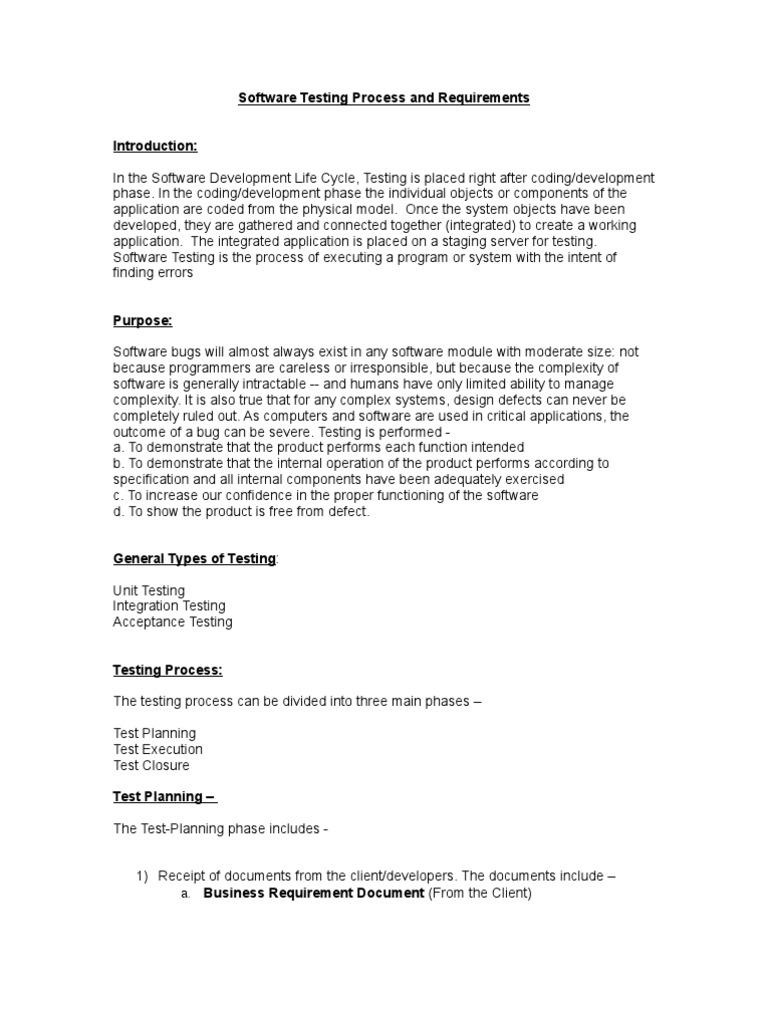 Software Testing Process and Requirements

Introduction:

In the Software Development Life Cycle, Testing is placed right after coding/development phase. In the coding/development phase the individual objects or components of the application are coded from the physical model. Once the system objects have been developed, they are gathered and connected together (integrated) to create a working application. The integrated application is placed on a staging server for testing. Software Testing is the process of executing a program or system with the intent of finding errors

Purpose:

Software bugs will almost always exist in any software module with moderate size: not because programmers are careless or irresponsible, but because the complexity of software is generally intractable -- and humans have only limited ability to manage complexity. It is also true that for any complex systems, design defects can never be completely ruled out. As computers and software are used in critical applications, the outcome of a bug can be severe. Testing is performed -
a. To demonstrate that the product performs each function intended
b. To demonstrate that the internal operation of the product performs according to specification and all internal components have been adequately exercised
c. To increase our confidence in the proper functioning of the software
d. To show the product is free from defect.

General Types of Testing:

Unit Testing
Integration Testing
Acceptance Testing

Testing Process:

The testing process can be divided into three main phases –

Test Planning
Test Execution
Test Closure

Test Planning –

The Test-Planning phase includes -

1) Receipt of documents from the client/developers. The documents include –
a. Business Requirement Document (From the Client)